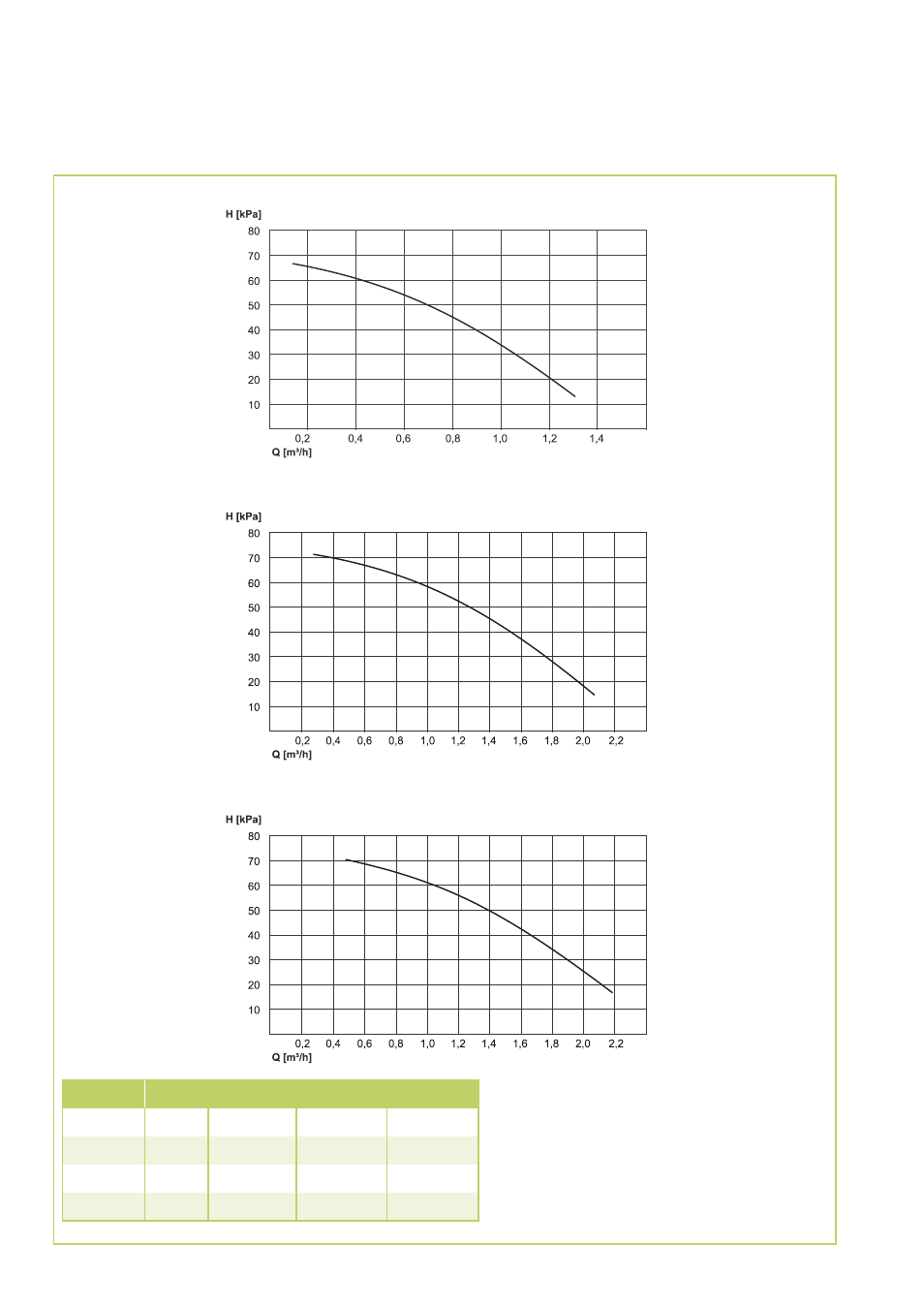 H [kPa]
80
70
60
50
40
30
20
10
0,2 0,4 0,6 0,8 1,0 1,2 1,4
Q [m³/h]

H [kPa]
80
70
60
50
40
30
20
10
0,2 0,4 0,6 0,8 1,0 1,2 1,4 1,6 1,8 2,0 2,2
Q [m³/h]

H [kPa]
80
70
60
50
40
30
20
10
0,2 0,4 0,6 0,8 1,0 1,2 1,4 1,6 1,8 2,0 2,2
Q [m³/h]